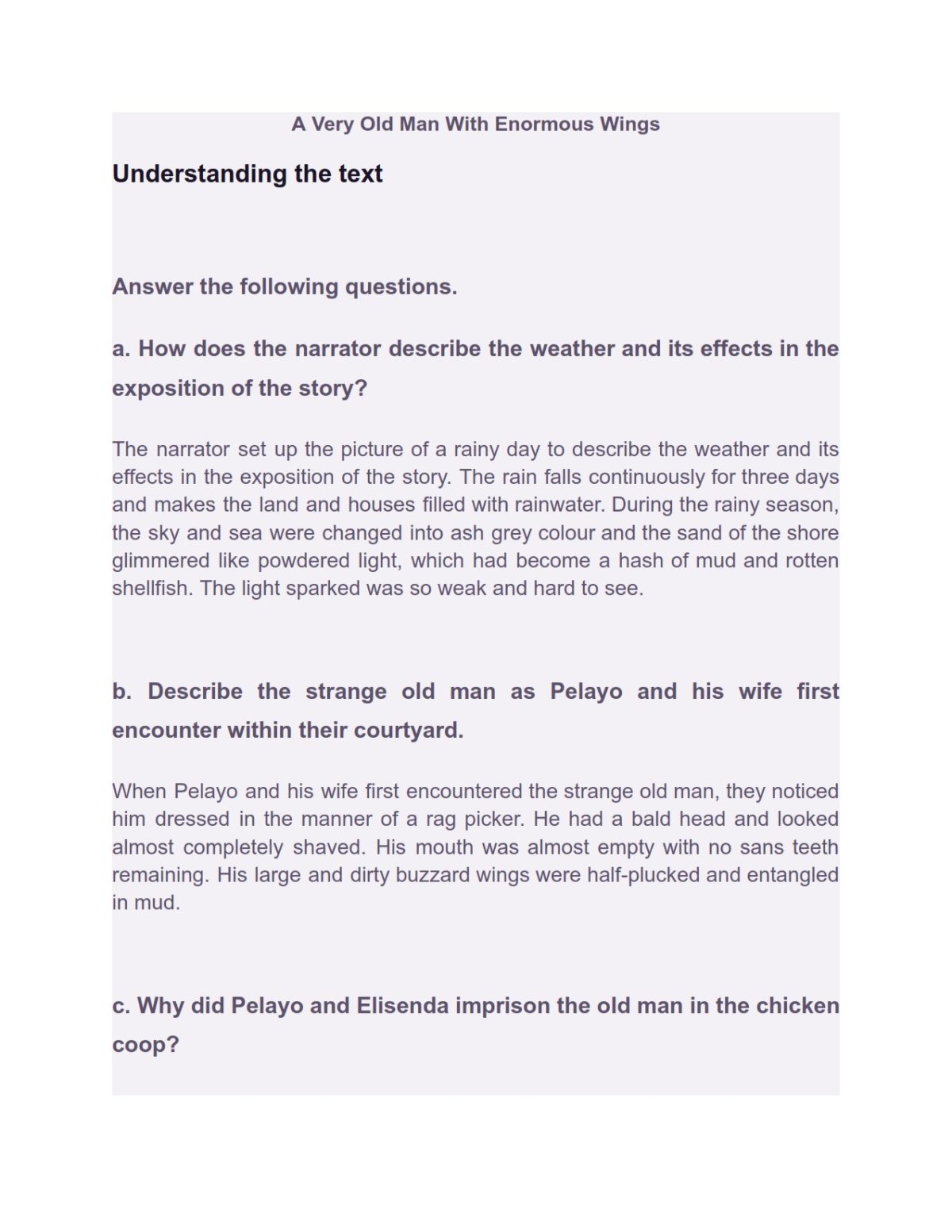 A Very Old Man With Enormous Wings

Understanding the text

Answer the following questions.

a. How does the narrator describe the weather and its effects in the exposition of the story?

The narrator set up the picture of a rainy day to describe the weather and its effects in the exposition of the story. The rain falls continuously for three days and makes the land and houses filled with rainwater. During the rainy season, the sky and sea were changed into ash grey colour and the sand of the shore glimmered like powdered light, which had become a hash of mud and rotten shellfish. The light sparked was so weak and hard to see.

b. Describe the strange old man as Pelayo and his wife first encounter within their courtyard.

When Pelayo and his wife first encountered the strange old man, they noticed him dressed in the manner of a rag picker. He had a bald head and looked almost completely shaved. His mouth was almost empty with no sans teeth remaining. His large and dirty buzzard wings were half-plucked and entangled in mud.

c. Why did Pelayo and Elisenda imprison the old man in the chicken coop?